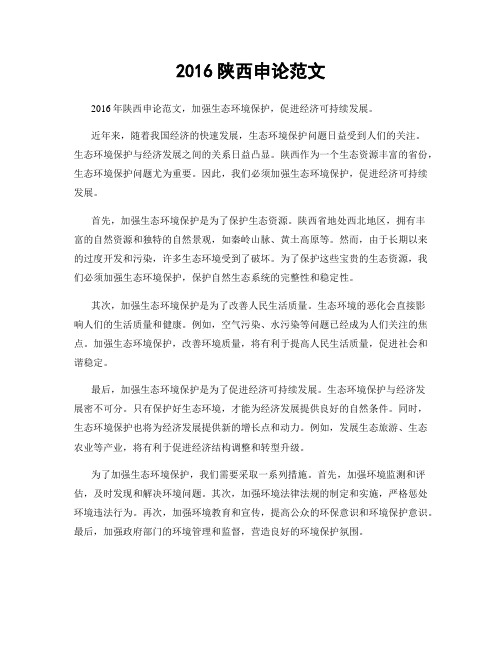 2016 陕西申论范文

2016 年陕西申论范文，加强生态环境保护，促进经济可持续发展。

近年来，随着我国经济的快速发展，生态环境保护问题日益受到人们的关注。生态环境保护与经济发展之间的关系日益凸显。陕西作为一个生态资源丰富的省份，生态环境保护问题尤为重要。因此，我们必须加强生态环境保护，促进经济可持续发展。

首先，加强生态环境保护是为了保护生态资源。陕西省地处西北地区，拥有丰富的自然资源和独特的自然景观，如秦岭山脉、黄土高原等。然而，由于长期以来的过度开发和污染，许多生态环境受到了破坏。为了保护这些宝贵的生态资源，我们必须加强生态环境保护，保护自然生态系统的完整性和稳定性。

其次，加强生态环境保护是为了改善人民生活质量。生态环境的恶化会直接影响人们的生活质量和健康。例如，空气污染、水污染等问题已经成为人们关注的焦点。加强生态环境保护，改善环境质量，将有利于提高人民生活质量，促进社会和谐稳定。

最后，加强生态环境保护是为了促进经济可持续发展。生态环境保护与经济发展密不可分。只有保护好生态环境，才能为经济发展提供良好的自然条件。同时，生态环境保护也将为经济发展提供新的增长点和动力。例如，发展生态旅游、生态农业等产业，将有利于促进经济结构调整和转型升级。

为了加强生态环境保护，我们需要采取一系列措施。首先，加强环境监测和评估，及时发现和解决环境问题。其次，加强环境法律法规的制定和实施，严格惩处环境违法行为。再次，加强环境教育和宣传，提高公众的环保意识和环境保护意识。最后，加强政府部门的环境管理和监督，营造良好的环境保护氛围。